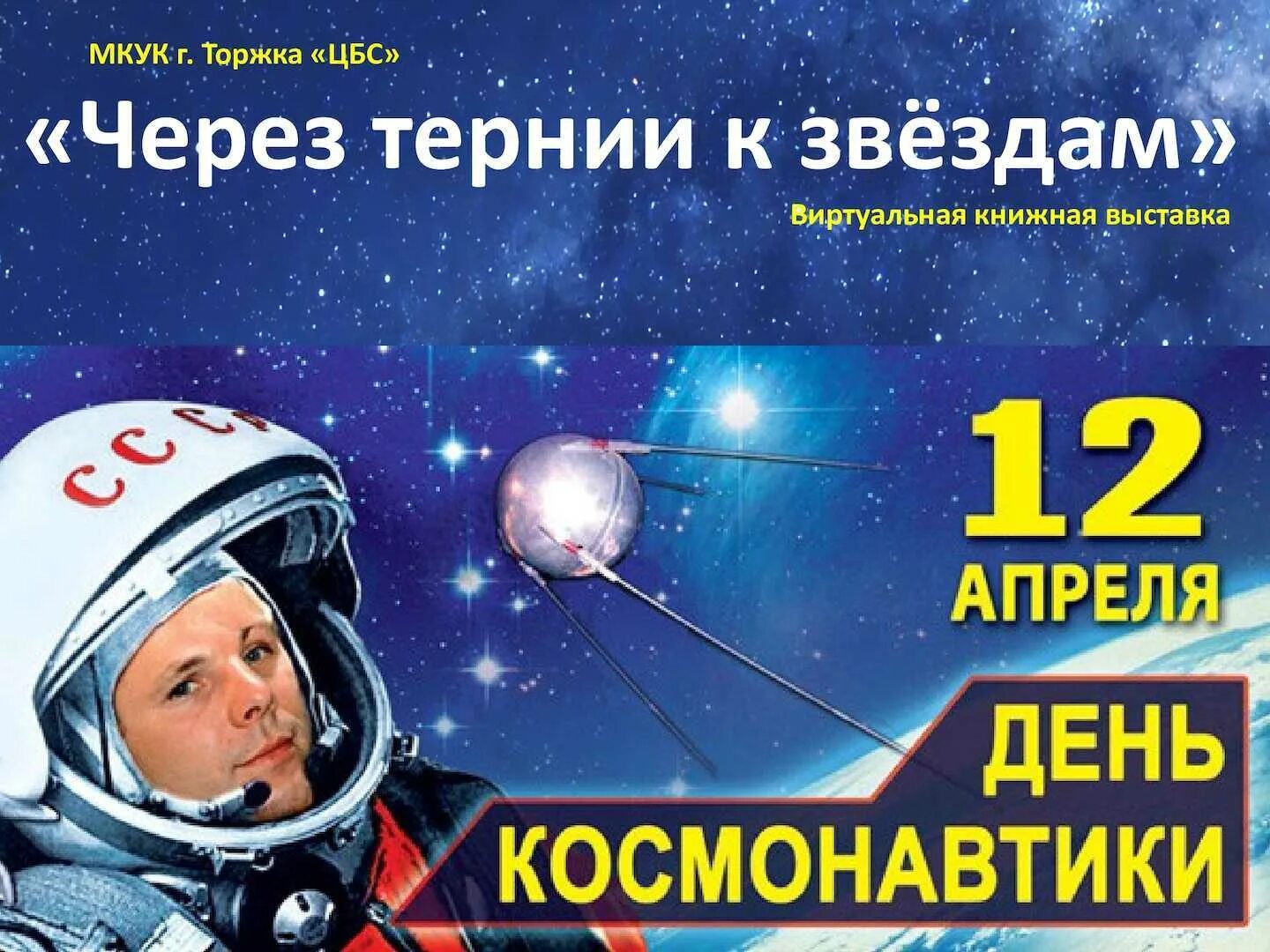 МКУК г. Торжка «ЦБС»

«Через тернии к звёздам»

Виртуальная книжная выставка

СССР

12 АПРЕЛЯ

ДЕНЬ КОСМОНАВТИКИ